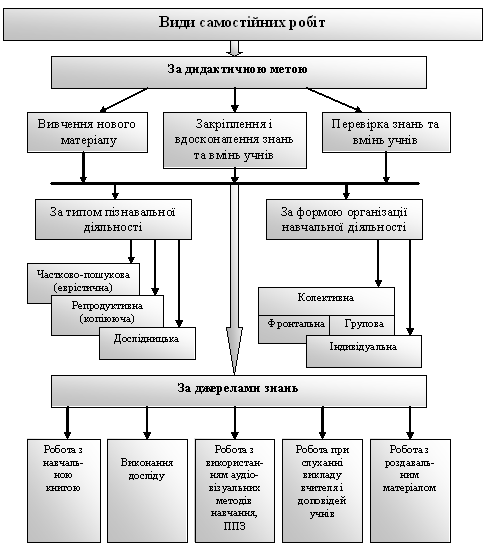 Види самостійних робіт

За дидактичною метою

Вивчення нового матеріалу

Закріплення і вдосконалення знань та вмінь учнів

Перевірка знань та вмінь учнів

За типом пізнавальної діяльності

За формою організації навчальної діяльності

Частково-пошукова (евристична)

Репродуктивна (копіююча)

Дослідницька

Колективна

Фронтальна

Групова

Індивідуальна

За джерелами знань

Робота з навчальною книгою

Виконання досліду

Робота з використанням аудіо-візуальних методів навчання, ППЗ

Робота при слуханні викладу вчителя і доповідей учнів

Робота з роздавальним матеріалом